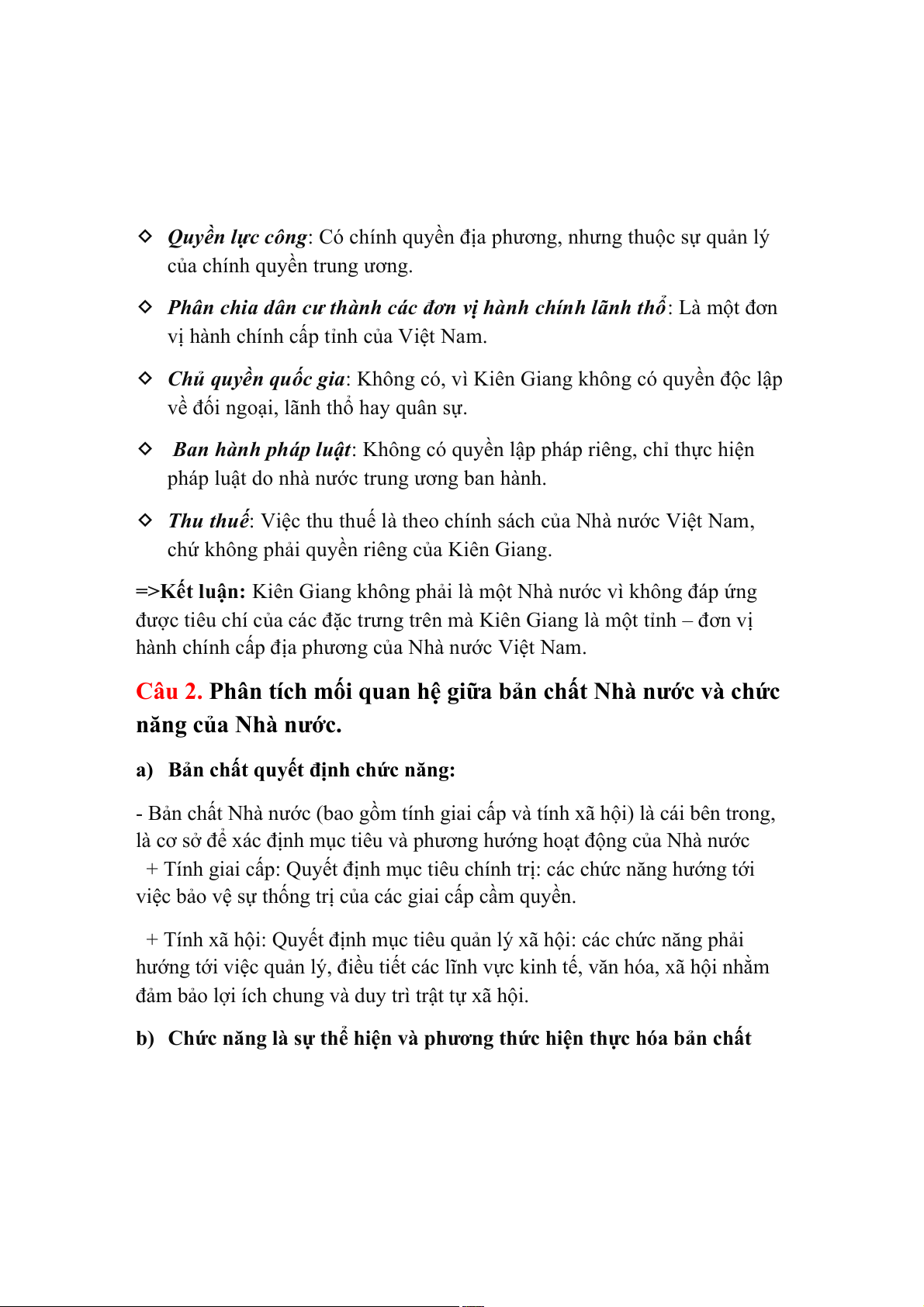 ◇ Quyền lực công: Có chính quyền địa phương, nhưng thuộc sự quản lý của chính quyền trung ương.

◇ Phân chia dân cư thành các đơn vị hành chính lãnh thổ: Là một đơn vị hành chính cấp tỉnh của Việt Nam.

◇ Chủ quyền quốc gia: Không có, vì Kiên Giang không có quyền độc lập về đối ngoại, lãnh thổ hay quân sự.

◇ Ban hành pháp luật: Không có quyền lập pháp riêng, chỉ thực hiện pháp luật do nhà nước trung ương ban hành.

◇ Thu thuế: Việc thu thuế là theo chính sách của Nhà nước Việt Nam, chứ không phải quyền riêng của Kiên Giang.

=>Kết luận: Kiên Giang không phải là một Nhà nước vì không đáp ứng được tiêu chí của các đặc trưng trên mà Kiên Giang là một tỉnh – đơn vị hành chính cấp địa phương của Nhà nước Việt Nam.

Câu 2. Phân tích mối quan hệ giữa bản chất Nhà nước và chức năng của Nhà nước.

a) Bản chất quyết định chức năng:

- Bản chất Nhà nước (bao gồm tính giai cấp và tính xã hội) là cái bên trong, là cơ sở để xác định mục tiêu và phương hướng hoạt động của Nhà nước
+ Tính giai cấp: Quyết định mục tiêu chính trị: các chức năng hướng tới việc bảo vệ sự thống trị của các giai cấp cầm quyền.

+ Tính xã hội: Quyết định mục tiêu quản lý xã hội: các chức năng phải hướng tới việc quản lý, điều tiết các lĩnh vực kinh tế, văn hóa, xã hội nhằm đảm bảo lợi ích chung và duy trì trật tự xã hội.

b) Chức năng là sự thể hiện và phương thức hiện thực hóa bản chất